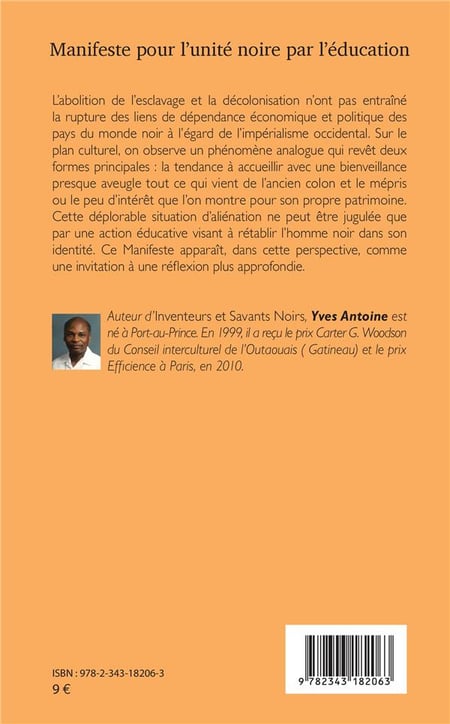 Manifeste pour l'unité noire par l'éducation

L'abolition de l'esclavage et la décolonisation n'ont pas entraîné la rupture des liens de dépendance économique et politique des pays du monde noir à l'égard de l'impérialisme occidental. Sur le plan culturel, on observe un phénomène analogue qui revêt deux formes principales : la tendance à accueillir avec une bienveillance presque aveugle tout ce qui vient de l'ancien colon et le mépris ou le peu d'intérêt que l'on montre pour son propre patrimoine. Cette déplorable situation d'aliénation ne peut être jugulée que par une action éducative visant à rétablir l'homme noir dans son identité. Ce Manifeste apparaît, dans cette perspective, comme une invitation à une réflexion plus approfondie.

Auteur d'Inventeurs et Savants Noirs, Yves Antoine est né à Port-au-Prince. En 1999, il a reçu le prix Carter G. Woodson du Conseil interculturel de l'Outaouais ( Gatineau) et le prix Efficience à Paris, en 2010.

ISBN : 978-2-343-18206-3
9 €

9 782343 182063